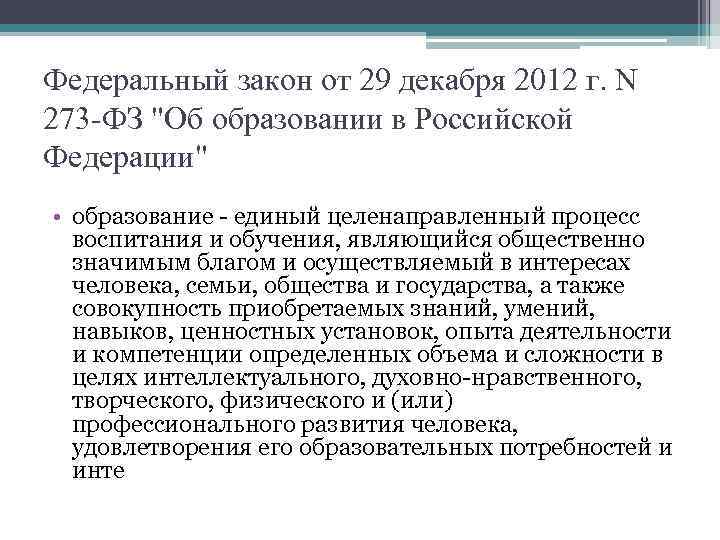 Федеральный закон от 29 декабря 2012 г. N 273-ФЗ "Об образовании в Российской Федерации"

• образование - единый целенаправленный процесс воспитания и обучения, являющийся общественно значимым благом и осуществляемый в интересах человека, семьи, общества и государства, а также совокупность приобретаемых знаний, умений, навыков, ценностных установок, опыта деятельности и компетенции определенных объема и сложности в целях интеллектуального, духовно-нравственного, творческого, физического и (или) профессионального развития человека, удовлетворения его образовательных потребностей и инте